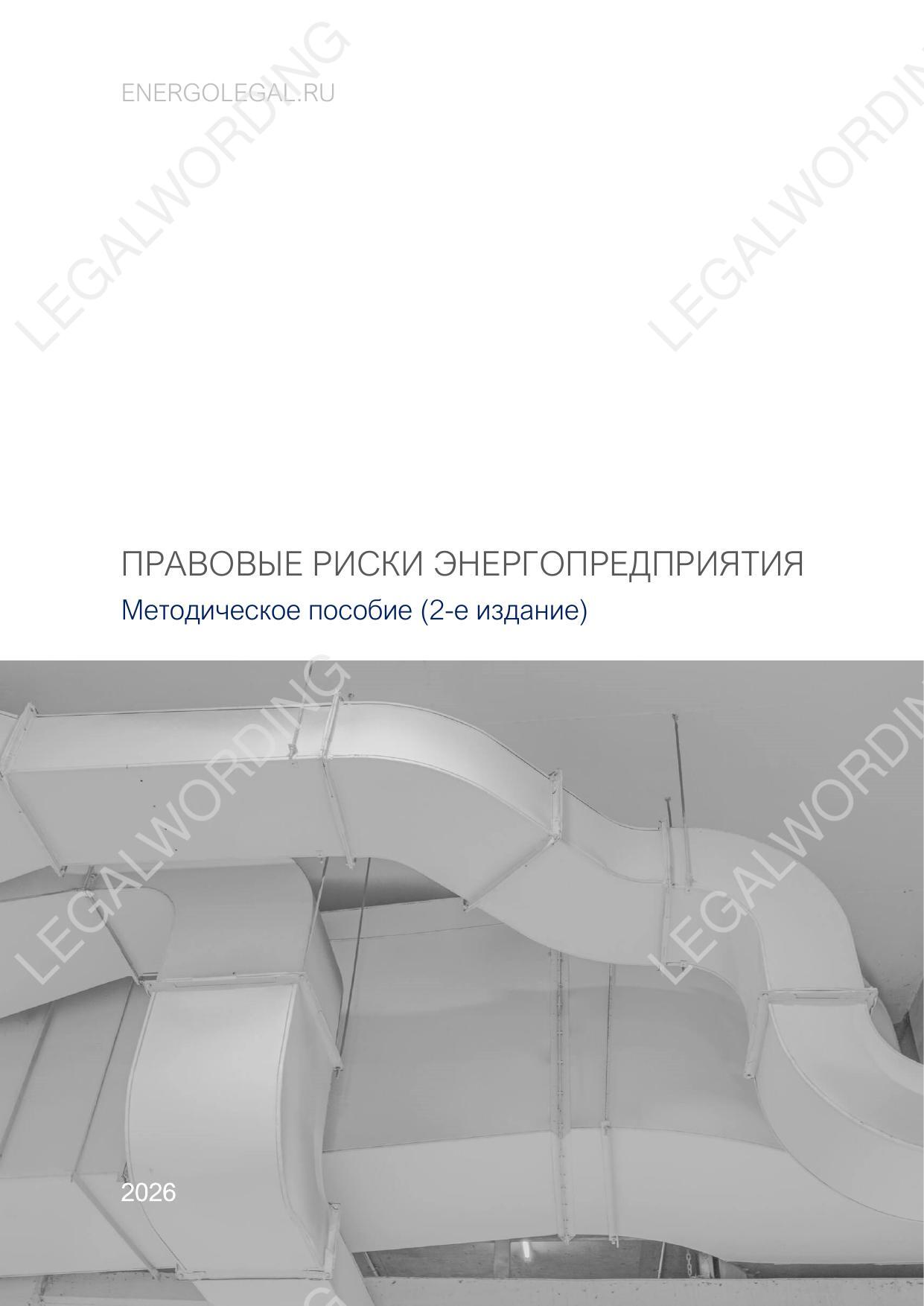 ENERGOLEGAL.RU

ПРАВОВЫЕ РИСКИ ЭНЕРГОПРЕДПРИЯТИЯ

Методическое пособие (2-е издание)

2026

LEGALWORDING